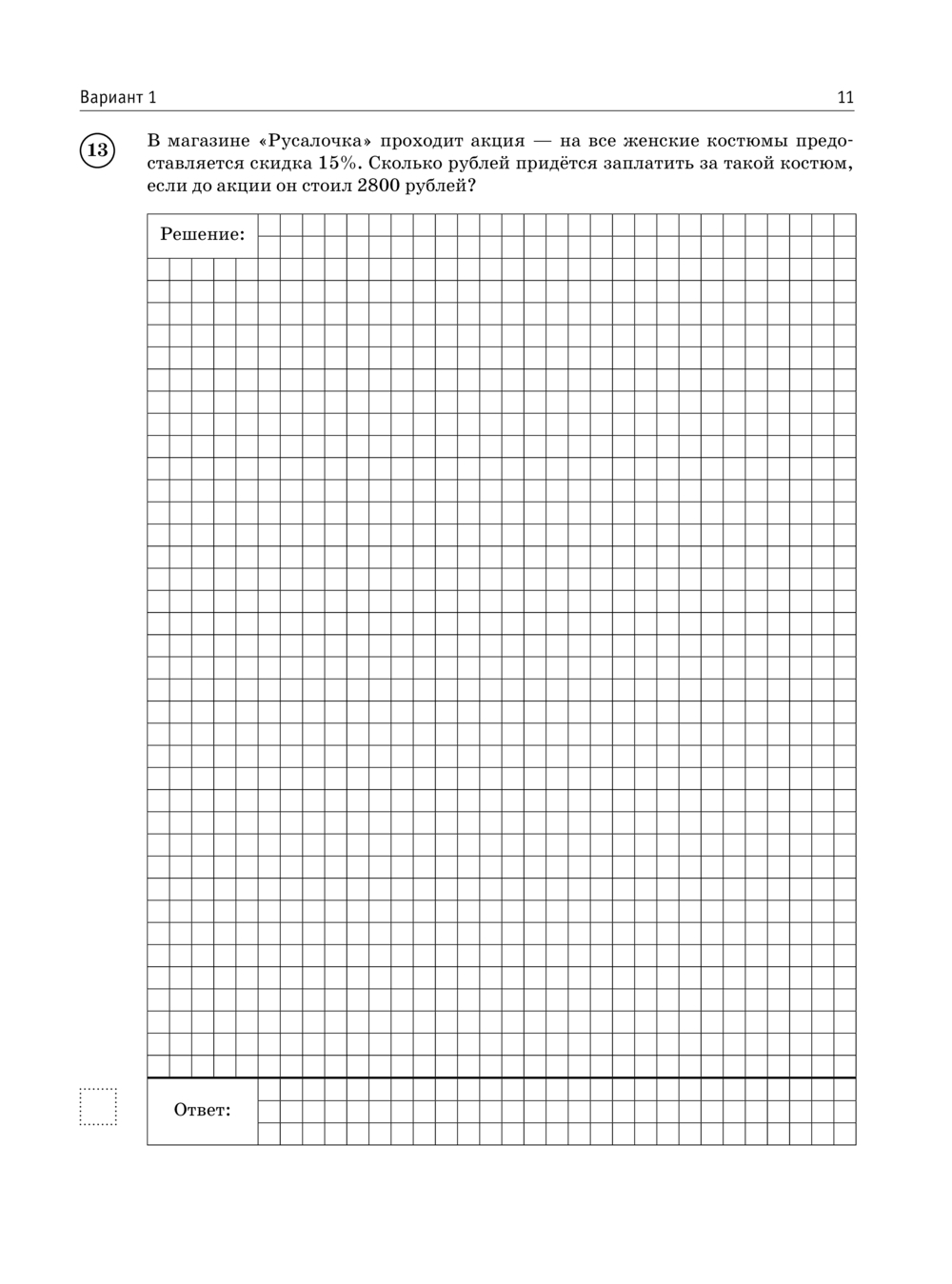 Вариант 1 11

13

В магазине «Русалочка» проходит акция — на все женские костюмы предоставляется скидка 15%. Сколько рублей придётся заплатить за такой костюм, если до акции он стоил 2800 рублей?

Решение:

Ответ: